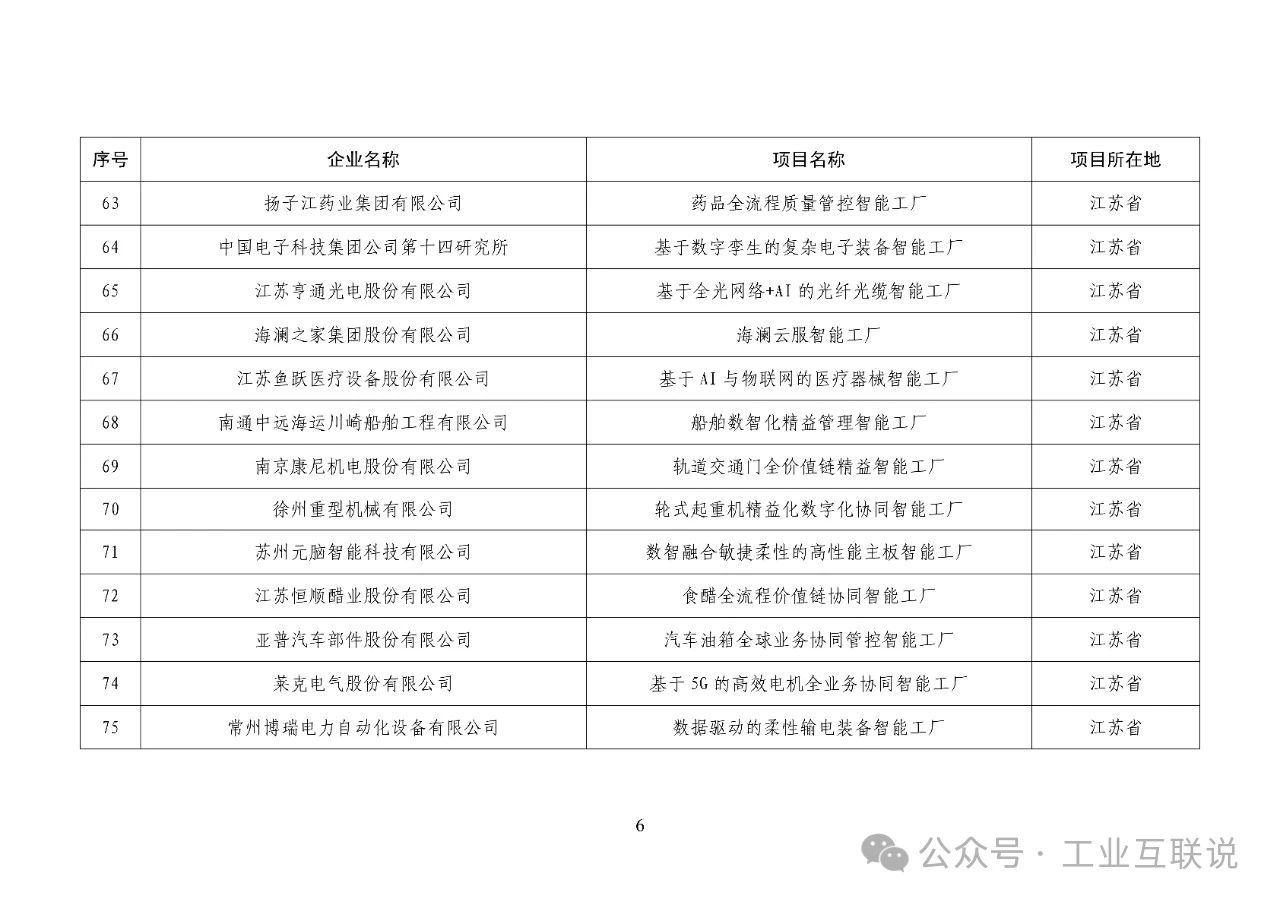 | 序号 | 企业名称 | 项目名称 | 项目所在地 |
|---|---|---|---|
| 63 | 扬子江药业集团有限公司 | 药品全流程质量管控智能工厂 | 江苏省 |
| 64 | 中国电子科技集团公司第十四研究所 | 基于数字孪生的复杂电子装备智能工厂 | 江苏省 |
| 65 | 江苏亨通光电股份有限公司 | 基于全光网络+AI的光纤光缆智能工厂 | 江苏省 |
| 66 | 海澜之家集团股份有限公司 | 海澜云服智能工厂 | 江苏省 |
| 67 | 江苏鱼跃医疗设备股份有限公司 | 基于AI与物联网的医疗器械智能工厂 | 江苏省 |
| 68 | 南通中远海运川崎船舶工程有限公司 | 船舶数智化精益管理智能工厂 | 江苏省 |
| 69 | 南京康尼机电股份有限公司 | 轨道交通门全价值链精益智能工厂 | 江苏省 |
| 70 | 徐州重型机械有限公司 | 轮式起重机精益化数字化协同智能工厂 | 江苏省 |
| 71 | 苏州元脑智能科技有限公司 | 数智融合敏捷柔性的高性能主板智能工厂 | 江苏省 |
| 72 | 江苏恒顺醋业股份有限公司 | 食醋全流程价值链协同智能工厂 | 江苏省 |
| 73 | 亚普汽车部件股份有限公司 | 汽车油箱全球业务协同管控智能工厂 | 江苏省 |
| 74 | 莱克电气股份有限公司 | 基于5G的高效电机全业务协同智能工厂 | 江苏省 |
| 75 | 常州博瑞电力自动化设备有限公司 | 数据驱动的柔性输电装备智能工厂 | 江苏省 |

6

公众号 · 工业互联说